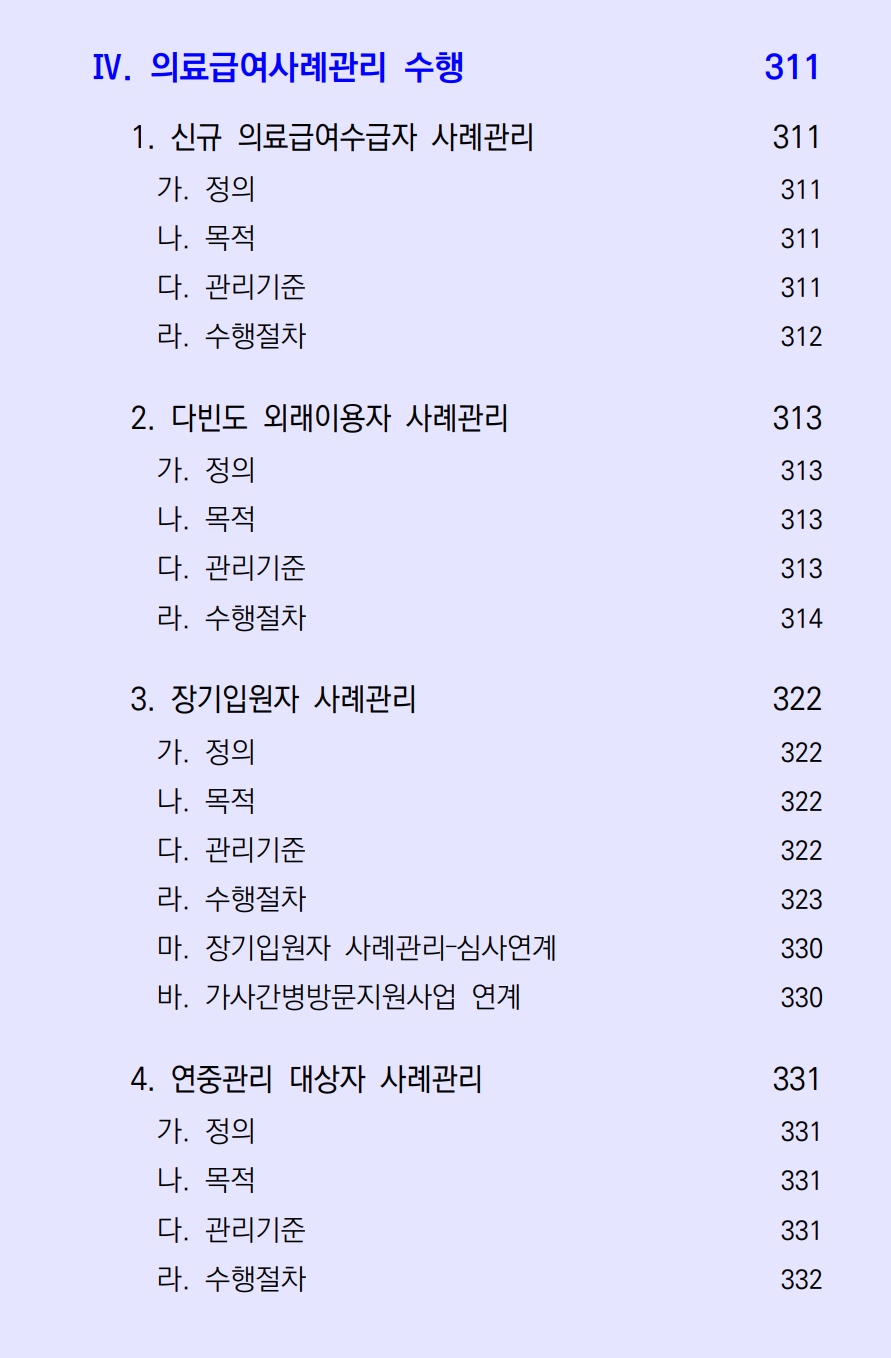 Ⅳ. 의료급여사례관리 수행 311

1. 신규 의료급여수급자 사례관리 311
가. 정의 311
나. 목적 311
다. 관리기준 311
라. 수행절차 312

2. 다빈도 외래이용자 사례관리 313
가. 정의 313
나. 목적 313
다. 관리기준 313
라. 수행절차 314

3. 장기입원자 사례관리 322
가. 정의 322
나. 목적 322
다. 관리기준 322
라. 수행절차 323
마. 장기입원자 사례관리-심사연계 330
바. 가사간병방문지원사업 연계 330

4. 연중관리 대상자 사례관리 331
가. 정의 331
나. 목적 331
다. 관리기준 331
라. 수행절차 332